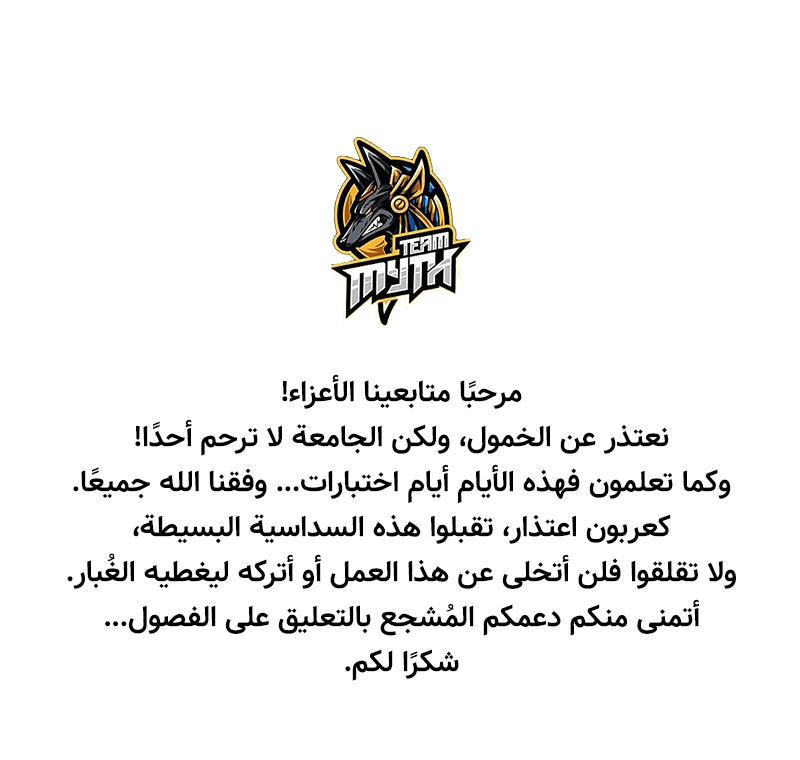 TEAM
MYTH

مرحبًا متابعينا الأعزاء!
نعتذر عن الخمول، ولكن الجامعة لا ترحم أحدًا!
وكما تعلمون فهذه الأيام أيام اختبارات... وفقنا الله جميعًا.
كعربون اعتذار، تقبلوا هذه السداسية البسيطة،
ولا تقلقوا فلن أتخلى عن هذا العمل أو أتركه ليغطيه الغُبار.
أتمنى منكم دعمكم المُشجع بالتعليق على الفصول...
شكرًا لكم.